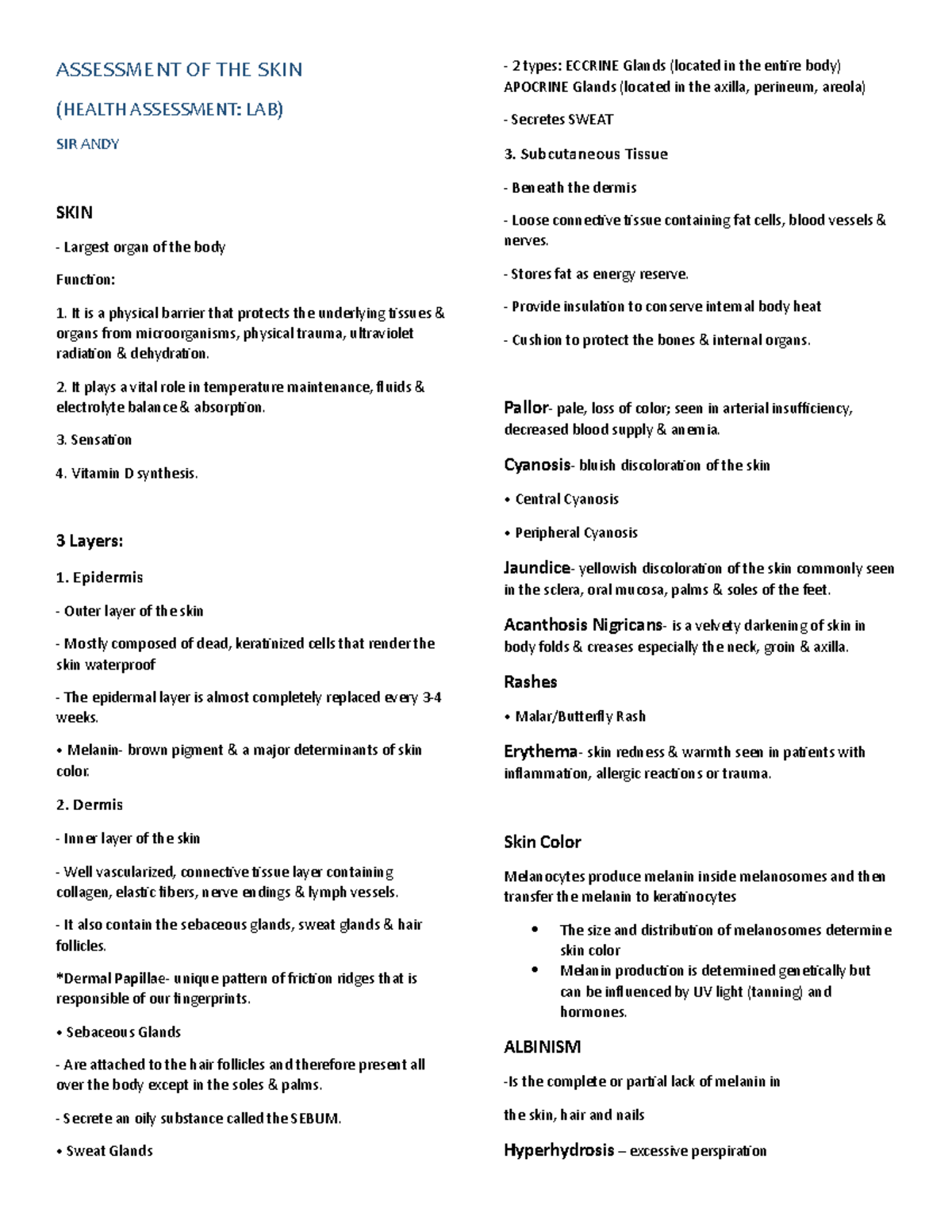 ASSESSMENT OF THE SKIN

(HEALTH ASSESSMENT: LAB)

SIR ANDY

SKIN

- Largest organ of the body

Function:

1. It is a physical barrier that protects the underlying tissues & organs from microorganisms, physical trauma, ultraviolet radiation & dehydration.

2. It plays a vital role in temperature maintenance, fluids & electrolyte balance & absorption.

3. Sensation

4. Vitamin D synthesis.

3 Layers:

1. Epidermis

- Outer layer of the skin

- Mostly composed of dead, keratinized cells that render the skin waterproof

- The epidermal layer is almost completely replaced every 3-4 weeks.

• Melanin- brown pigment & a major determinants of skin color.

2. Dermis

- Inner layer of the skin

- Well vascularized, connective tissue layer containing collagen, elastic fibers, nerve endings & lymph vessels.

- It also contain the sebaceous glands, sweat glands & hair follicles.

*Dermal Papillae- unique pattern of friction ridges that is responsible of our fingerprints.

• Sebaceous Glands

- Are attached to the hair follicles and therefore present all over the body except in the soles & palms.

- Secrete an oily substance called the SEBUM.

• Sweat Glands

- 2 types: ECCRINE Glands (located in the entire body) APOCRINE Glands (located in the axilla, perineum, areola)

- Secretes SWEAT

3. Subcutaneous Tissue

- Beneath the dermis

- Loose connective tissue containing fat cells, blood vessels & nerves.

- Stores fat as energy reserve.

- Provide insulation to conserve internal body heat

- Cushion to protect the bones & internal organs.

Pallor- pale, loss of color; seen in arterial insufficiency, decreased blood supply & anemia.

Cyanosis- bluish discoloration of the skin

• Central Cyanosis

• Peripheral Cyanosis

Jaundice- yellowish discoloration of the skin commonly seen in the sclera, oral mucosa, palms & soles of the feet.

Acanthosis Nigricans- is a velvety darkening of skin in body folds & creases especially the neck, groin & axilla.

Rashes

• Malar/Butterfly Rash

Erythema- skin redness & warmth seen in patients with inflammation, allergic reactions or trauma.

Skin Color

Melanocytes produce melanin inside melanosomes and then transfer the melanin to keratinocytes

• The size and distribution of melanosomes determine skin color
• Melanin production is determined genetically but can be influenced by UV light (tanning) and hormones.

ALBINISM

-Is the complete or partial lack of melanin in

the skin, hair and nails

Hyperhydrosis – excessive perspiration